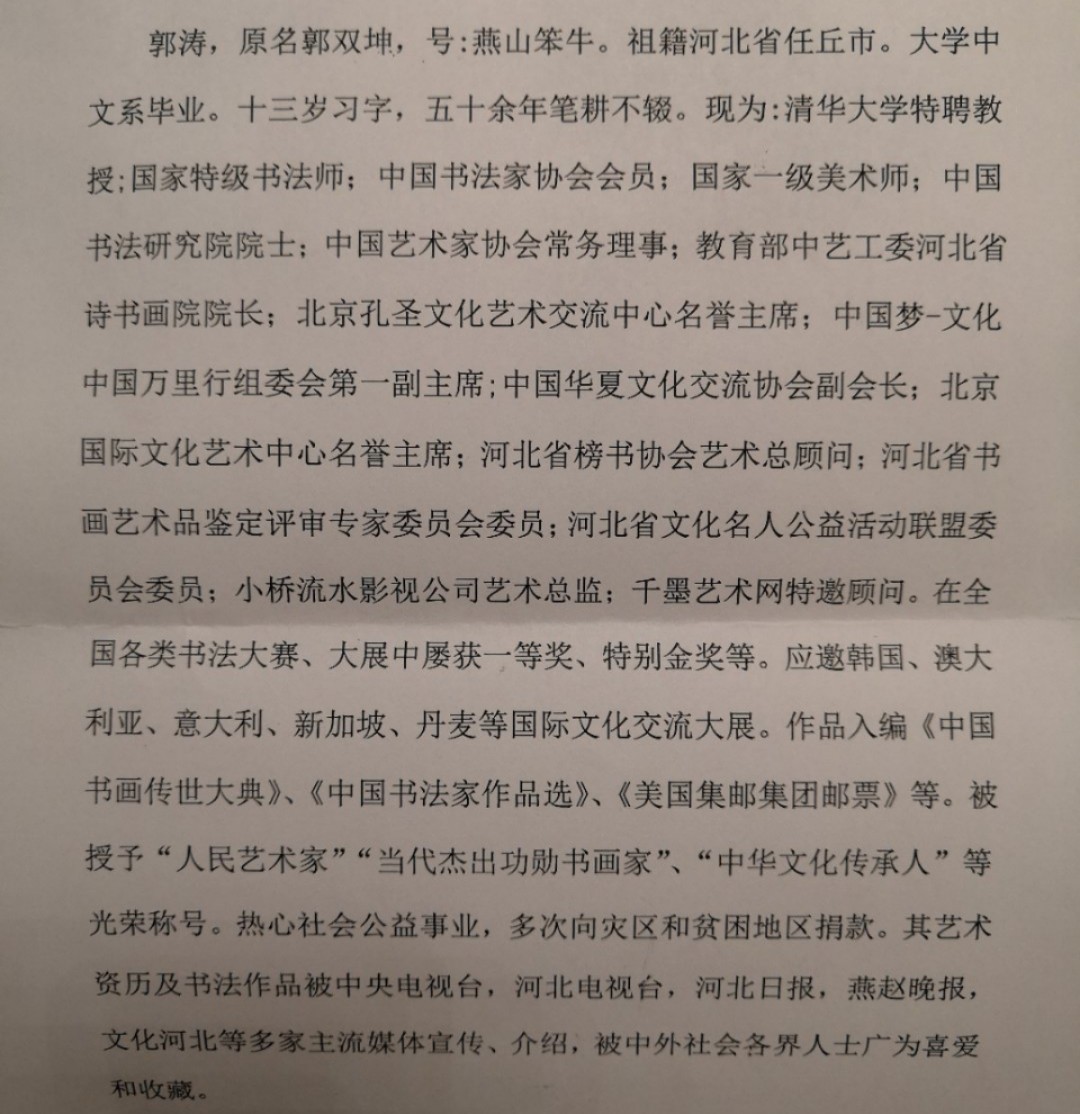 郭涛，原名郭双坤，号:燕山笨牛。祖籍河北省任丘市。大学中文系毕业。十三岁习字，五十余年笔耕不辍。现为:清华大学特聘教授;国家特级书法师；中国书法家协会会员；国家一级美术师；中国书法研究院院士；中国艺术家协会常务理事；教育部中艺工委河北省诗书画院院长；北京孔圣文化艺术交流中心名誉主席；中国梦-文化中国万里行组委会第一副主席;中国华夏文化交流协会副会长；北京国际文化艺术中心名誉主席；河北省榜书协会艺术总顾问；河北省书画艺术品鉴定评审专家委员会委员；河北省文化名人公益活动联盟委员会委员；小桥流水影视公司艺术总监；千墨艺术网特邀顾问。在全国各类书法大赛、大展中屡获一等奖、特别金奖等。应邀韩国、澳大利亚、意大利、新加坡、丹麦等国际文化交流大展。作品入编《中国书画传世大典》、《中国书法家作品选》、《美国集邮集团邮票》等。被授予“人民艺术家”“当代杰出功勋书画家”、“中华文化传承人”等光荣称号。热心社会公益事业，多次向灾区和贫困地区捐款。其艺术资历及书法作品被中央电视台，河北电视台，河北日报，燕赵晚报，文化河北等多家主流媒体宣传、介绍，被中外社会各界人士广为喜爱和收藏。